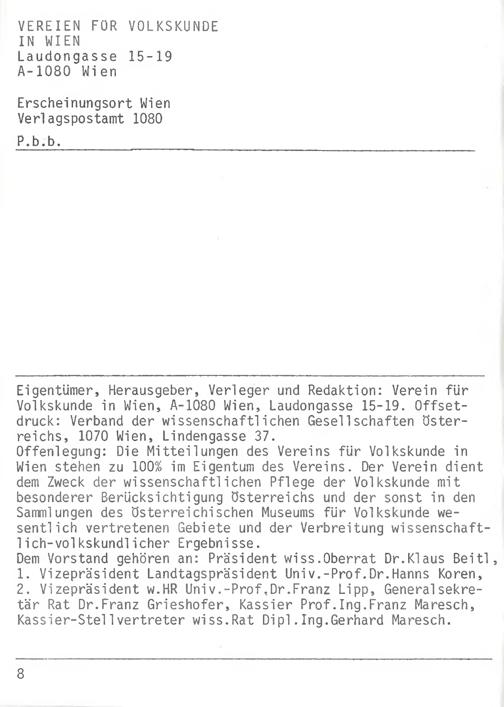 VEREIEN FÜR VOLKSKUNDE
IN WIEN
Laudongasse 15-19
A-1080 Wien

Erscheinungsort Wien
Verlagspostamt 1080
P.b.b.

Eigentümer, Herausgeber, Verleger und Redaktion: Verein für Volkskunde in Wien, A-1080 Wien, Laudongasse 15-19. Offsetdruck: Verband der wissenschaftlichen Gesellschaften Österreichs, 1070 Wien, Lindengasse 37.
Offenlegung: Die Mitteilungen des Vereins für Volkskunde in Wien stehen zu 100% im Eigentum des Vereins. Der Verein dient dem Zweck der wissenschaftlichen Pflege der Volkskunde mit besonderer Berücksichtigung Österreichs und der sonst in den Sammlungen des Österreichischen Museums für Volkskunde wesentlich vertretenen Gebiete und der Verbreitung wissenschaftlich-volkskundlicher Ergebnisse.
Dem Vorstand gehören an: Präsident wiss.Oberrat Dr.Klaus Beitl, 1. Vizepräsident Landtagspräsident Univ.-Prof.Dr.Hanns Koren, 2. Vizepräsident w.HR Univ.-Prof,Dr.Franz Lipp, Generalsekretär Rat Dr.Franz Grieshofer, Kassier Prof.Ing.Franz Maresch, Kassier-Stellvertreter wiss.Rat Dipl.Ing.Gerhard Maresch.

8